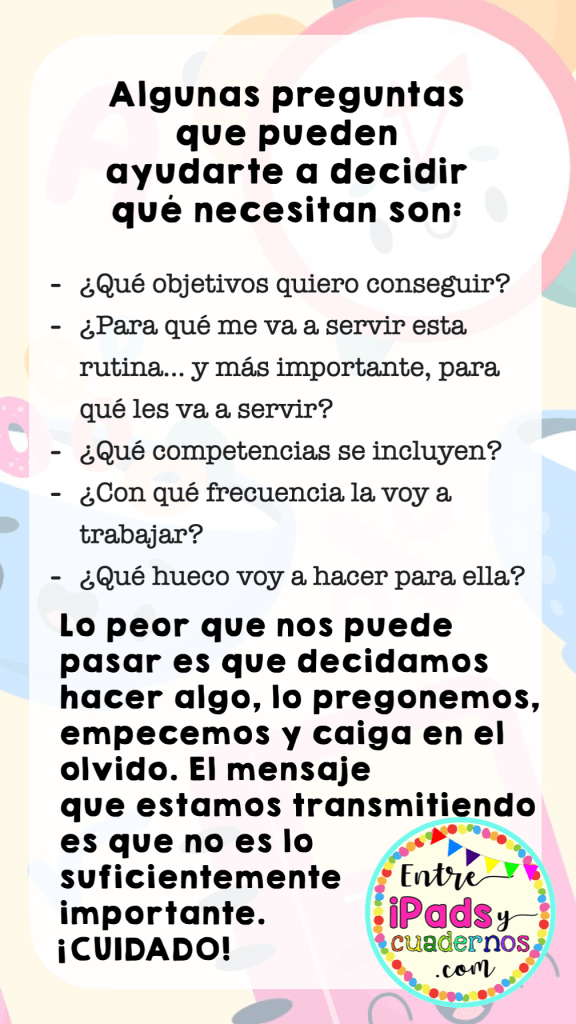 Algunas preguntas que pueden ayudarte a decidir qué necesitan son:

- ¿Qué objetivos quiero conseguir?
- ¿Para qué me va a servir esta rutina... y más importante, para qué les va a servir?
- ¿Qué competencias se incluyen?
- ¿Con qué frecuencia la voy a trabajar?
- ¿Qué hueco voy a hacer para ella?

Lo peor que nos puede pasar es que decidamos hacer algo, lo pregonemos, empecemos y caiga en el olvido. El mensaje que estamos transmitiendo es que no es lo suficientemente importante. ¡CUIDADO!

Entre iPads y cuadernos .com